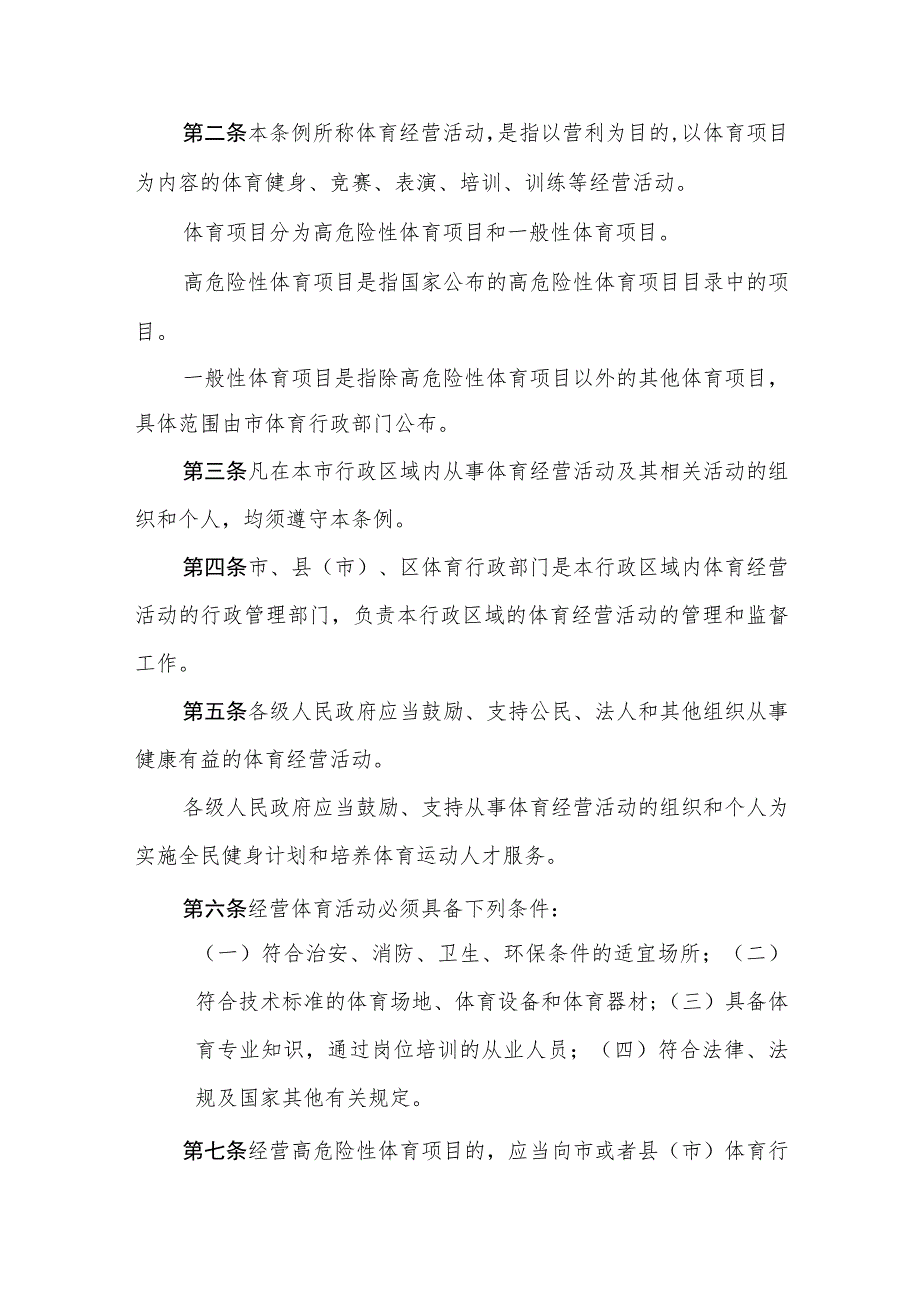 第二条本条例所称体育经营活动，是指以营利为目的，以体育项目为内容的体育健身、竞赛、表演、培训、训练等经营活动。

体育项目分为高危险性体育项目和一般性体育项目。

高危险性体育项目是指国家公布的高危险性体育项目目录中的项目。

一般性体育项目是指除高危险性体育项目以外的其他体育项目，具体范围由市体育行政部门公布。

第三条凡在本市行政区域内从事体育经营活动及其相关活动的组织和个人，均须遵守本条例。

第四条市、县（市）、区体育行政部门是本行政区域内体育经营活动的行政管理部门，负责本行政区域的体育经营活动的管理和监督工作。

第五条各级人民政府应当鼓励、支持公民、法人和其他组织从事健康有益的体育经营活动。

各级人民政府应当鼓励、支持从事体育经营活动的组织和个人为实施全民健身计划和培养体育运动人才服务。

第六条经营体育活动必须具备下列条件：

（一）符合治安、消防、卫生、环保条件的适宜场所；（二）符合技术标准的体育场地、体育设备和体育器材；（三）具备体育专业知识，通过岗位培训的从业人员；（四）符合法律、法规及国家其他有关规定。

第七条经营高危险性体育项目的，应当向市或者县（市）体育行